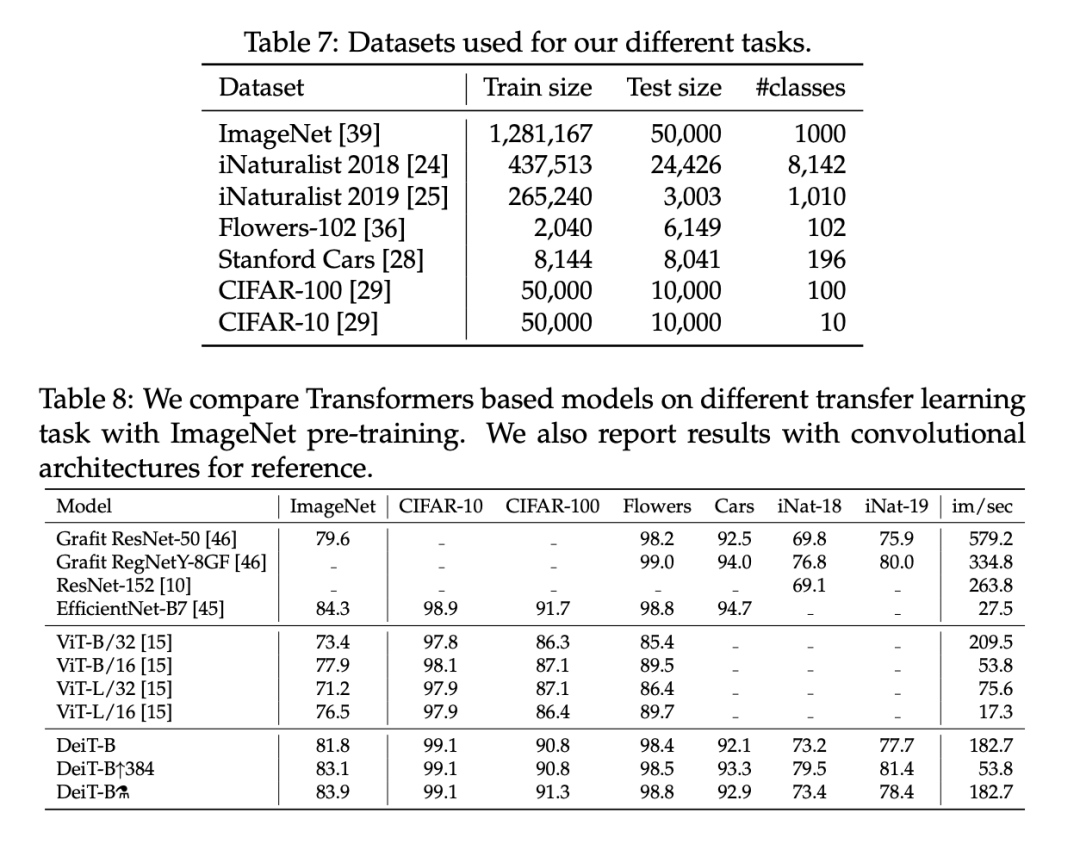 Table 7: Datasets used for our different tasks.

| Dataset | Train size | Test size | #classes |
|---|---|---|---|
| ImageNet [39] | 1,281,167 | 50,000 | 1000 |
| iNaturalist 2018 [24] | 437,513 | 24,426 | 8,142 |
| iNaturalist 2019 [25] | 265,240 | 3,003 | 1,010 |
| Flowers-102 [36] | 2,040 | 6,149 | 102 |
| Stanford Cars [28] | 8,144 | 8,041 | 196 |
| CIFAR-100 [29] | 50,000 | 10,000 | 100 |
| CIFAR-10 [29] | 50,000 | 10,000 | 10 |

Table 8: We compare Transformers based models on different transfer learning task with ImageNet pre-training. We also report results with convolutional architectures for reference.

| Model | ImageNet | CIFAR-10 | CIFAR-100 | Flowers | Cars | iNat-18 | iNat-19 | im/sec |
|---|---|---|---|---|---|---|---|---|
| Grafit ResNet-50 [46] | 79.6 | _ | _ | 98.2 | 92.5 | 69.8 | 75.9 | 579.2 |
| Grafit RegNetY-8GF [46] | _ | _ | _ | 99.0 | 94.0 | 76.8 | 80.0 | 334.8 |
| ResNet-152 [10] | _ | _ | _ | _ | _ | 69.1 | _ | 263.8 |
| EfficientNet-B7 [45] | 84.3 | 98.9 | 91.7 | 98.8 | 94.7 | _ | _ | 27.5 |
| ViT-B/32 [15] | 73.4 | 97.8 | 86.3 | 85.4 | _ | _ | _ | 209.5 |
| ViT-B/16 [15] | 77.9 | 98.1 | 87.1 | 89.5 | _ | _ | _ | 53.8 |
| ViT-L/32 [15] | 71.2 | 97.9 | 87.1 | 86.4 | _ | _ | _ | 75.6 |
| ViT-L/16 [15] | 76.5 | 97.9 | 86.4 | 89.7 | _ | _ | _ | 17.3 |
| DeiT-B | 81.8 | 99.1 | 90.8 | 98.4 | 92.1 | 73.2 | 77.7 | 182.7 |
| DeiT-B↑384 | 83.1 | 99.1 | 90.8 | 98.5 | 93.3 | 79.5 | 81.4 | 53.8 |
| DeiT-B⚗ | 83.9 | 99.1 | 91.3 | 98.8 | 92.9 | 73.4 | 78.4 | 182.7 |